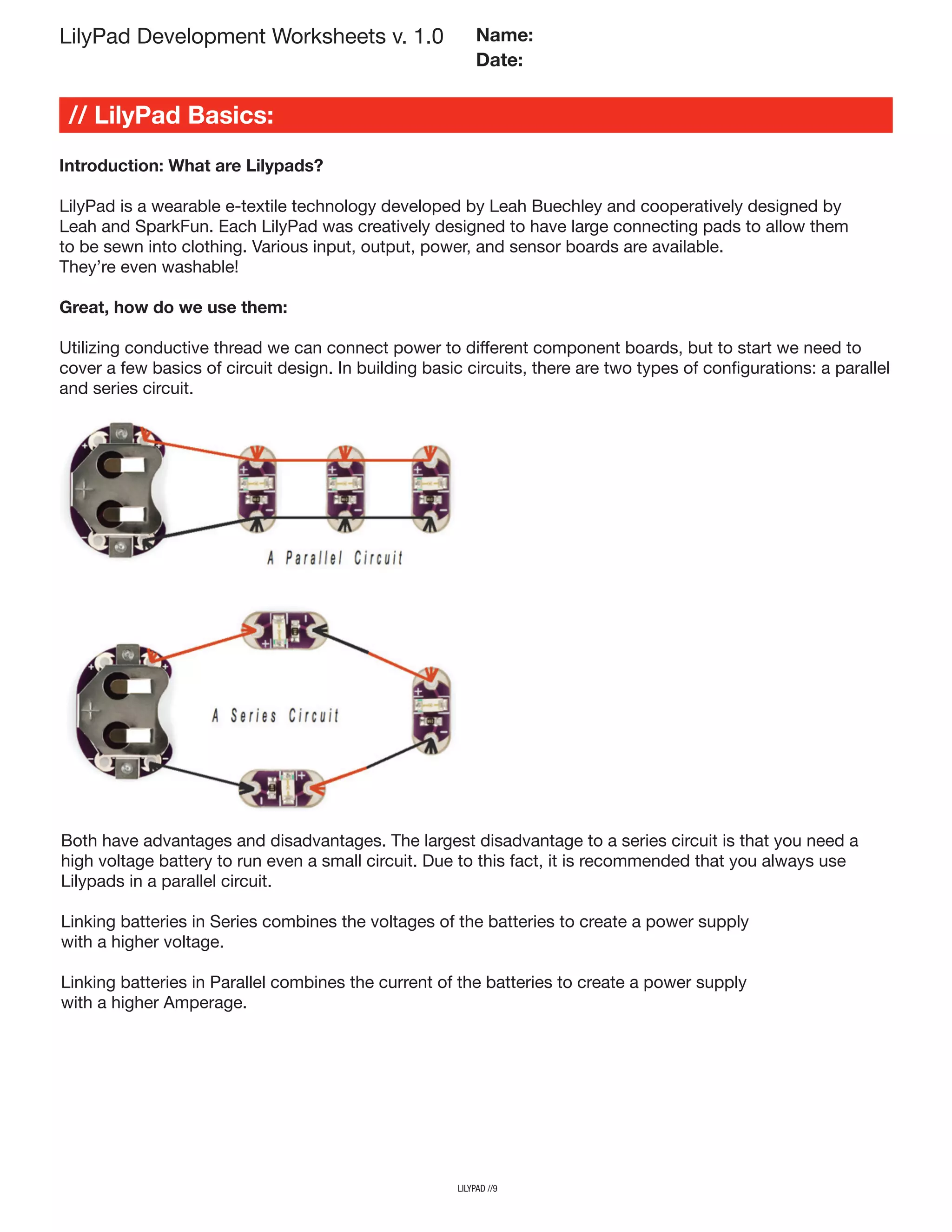 LilyPad Development Worksheets v. 1.0

Name:
Date:

// LilyPad Basics:

Introduction: What are Lilypads?

LilyPad is a wearable e-textile technology developed by Leah Buechley and cooperatively designed by Leah and SparkFun. Each LilyPad was creatively designed to have large connecting pads to allow them to be sewn into clothing. Various input, output, power, and sensor boards are available. They're even washable!

Great, how do we use them:

Utilizing conductive thread we can connect power to different component boards, but to start we need to cover a few basics of circuit design. In building basic circuits, there are two types of configurations: a parallel and series circuit.

A Parallel Circuit

A Series Circuit

Both have advantages and disadvantages. The largest disadvantage to a series circuit is that you need a high voltage battery to run even a small circuit. Due to this fact, it is recommended that you always use Lilypads in a parallel circuit.

Linking batteries in Series combines the voltages of the batteries to create a power supply with a higher voltage.

Linking batteries in Parallel combines the current of the batteries to create a power supply with a higher Amperage.

LILYPAD //9